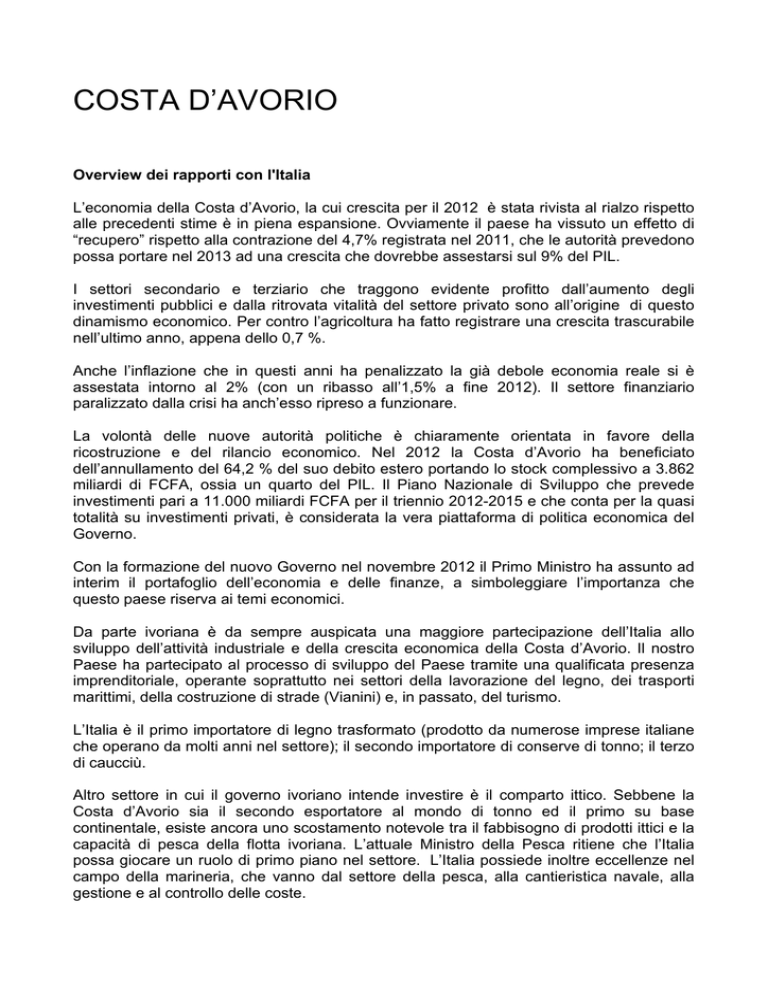 COSTA D’AVORIO

Overview dei rapporti con l'Italia

L’economia della Costa d’Avorio, la cui crescita per il 2012 è stata rivista al rialzo rispetto alle precedenti stime è in piena espansione. Ovviamente il paese ha vissuto un effetto di “recupero” rispetto alla contrazione del 4,7% registrata nel 2011, che le autorità prevedono possa portare nel 2013 ad una crescita che dovrebbe assestarsi sul 9% del PIL.

I settori secondario e terziario che traggono evidente profitto dall’aumento degli investimenti pubblici e dalla ritrovata vitalità del settore privato sono all’origine di questo dinamismo economico. Per contro l’agricoltura ha fatto registrare una crescita trascurabile nell’ultimo anno, appena dello 0,7 %.

Anche l’inflazione che in questi anni ha penalizzato la già debole economia reale si è assestata intorno al 2% (con un ribasso all’1,5% a fine 2012). Il settore finanziario paralizzato dalla crisi ha anch’esso ripreso a funzionare.

La volontà delle nuove autorità politiche è chiaramente orientata in favore della ricostruzione e del rilancio economico. Nel 2012 la Costa d’Avorio ha beneficiato dell’annullamento del 64,2 % del suo debito estero portando lo stock complessivo a 3.862 miliardi di FCFA, ossia un quarto del PIL. Il Piano Nazionale di Sviluppo che prevede investimenti pari a 11.000 miliardi FCFA per il triennio 2012-2015 e che conta per la quasi totalità su investimenti privati, è considerata la vera piattaforma di politica economica del Governo.

Con la formazione del nuovo Governo nel novembre 2012 il Primo Ministro ha assunto ad interim il portafoglio dell’economia e delle finanze, a simboleggiare l’importanza che questo paese riserva ai temi economici.

Da parte ivoriana è da sempre auspicata una maggiore partecipazione dell’Italia allo sviluppo dell’attività industriale e della crescita economica della Costa d’Avorio. Il nostro Paese ha partecipato al processo di sviluppo del Paese tramite una qualificata presenza imprenditoriale, operante soprattutto nei settori della lavorazione del legno, dei trasporti marittimi, della costruzione di strade (Vianini) e, in passato, del turismo.

L’Italia è il primo importatore di legno trasformato (prodotto da numerose imprese italiane che operano da molti anni nel settore); il secondo importatore di conserve di tonno; il terzo di caucciù.

Altro settore in cui il governo ivoriano intende investire è il comparto ittico. Sebbene la Costa d’Avorio sia il secondo esportatore al mondo di tonno ed il primo su base continentale, esiste ancora uno scostamento notevole tra il fabbisogno di prodotti ittici e la capacità di pesca della flotta ivoriana. L’attuale Ministro della Pesca ritiene che l’Italia possa giocare un ruolo di primo piano nel settore. L’Italia possiede inoltre eccellenze nel campo della marineria, che vanno dal settore della pesca, alla cantieristica navale, alla gestione e al controllo delle coste.